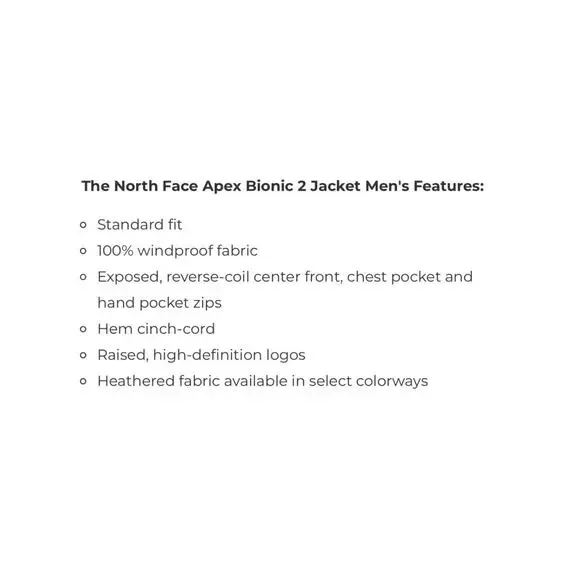 The North Face Apex Bionic 2 Jacket Men's Features:

- Standard fit
- 100% windproof fabric
- Exposed, reverse-coil center front, chest pocket and hand pocket zips
- Hem cinch-cord
- Raised, high-definition logos
- Heathered fabric available in select colorways